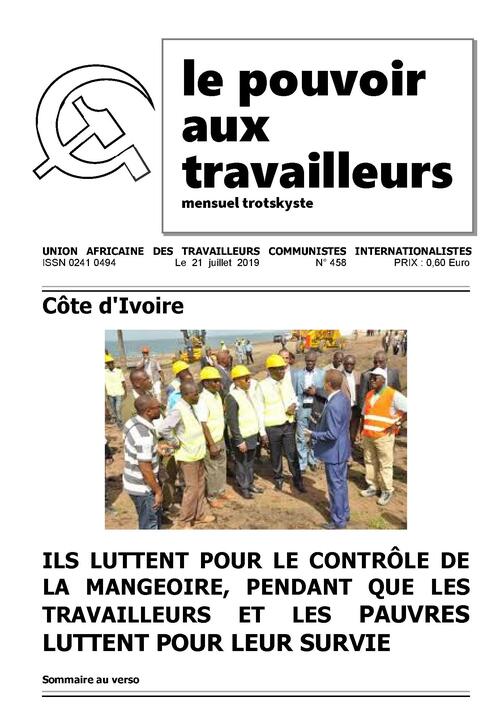 le pouvoir aux travailleurs
mensuel trotskyste

UNION AFRICAINE DES TRAVAILLEURS COMMUNISTES INTERNATIONALISTES
ISSN 0241 0494 Le 21 juillet 2019 N° 458 PRIX : 0,60 Euro

Côte d'Ivoire

ILS LUTTENT POUR LE CONTRÔLE DE LA MANGEOIRE, PENDANT QUE LES TRAVAILLEURS ET LES PAUVRES LUTTENT POUR LEUR SURVIE

Sommaire au verso